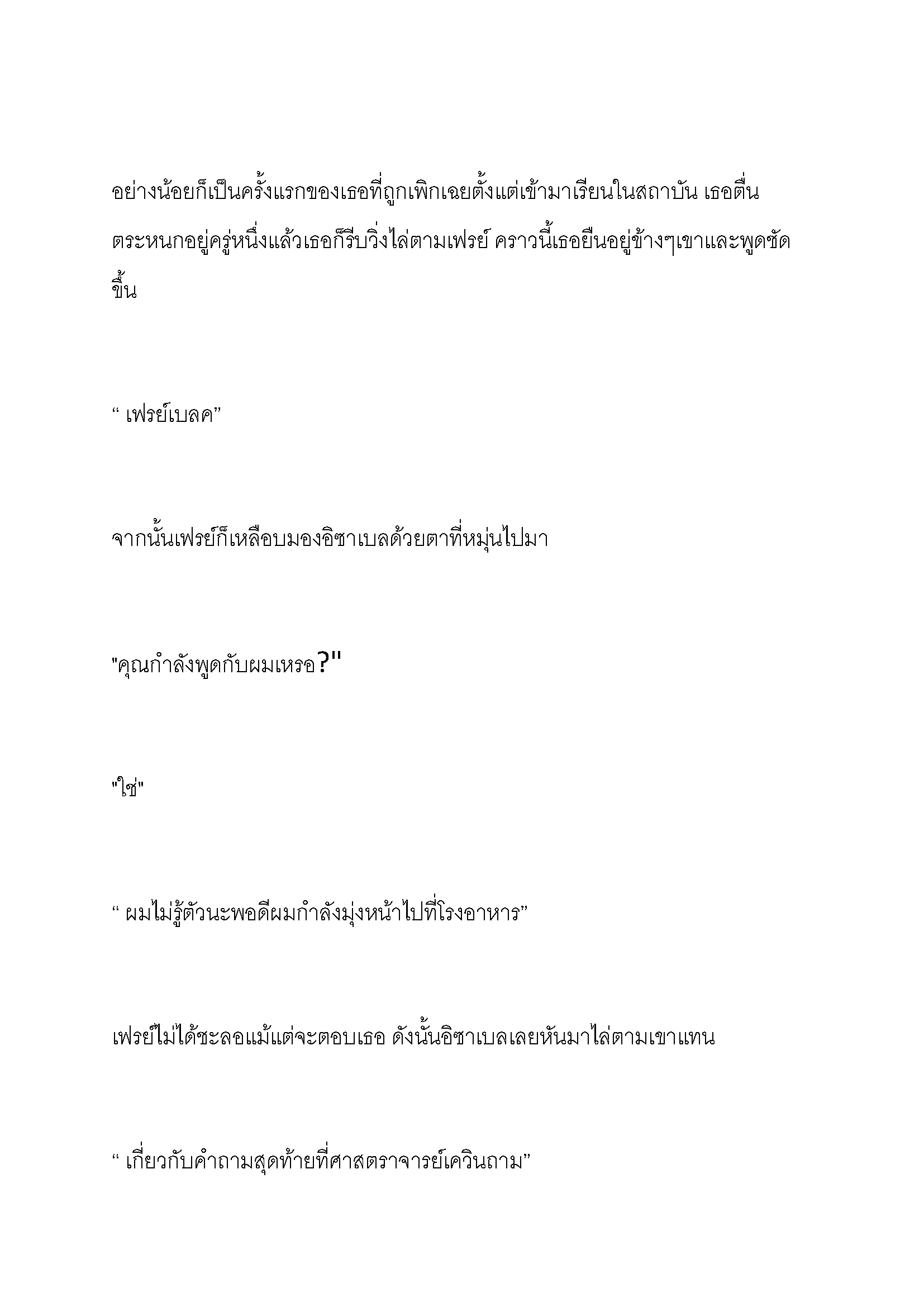 อย่างน้อยก็เป็นครั้งแรกของเธอที่ถูกเพิกเฉยตั้งแต่เข้ามาเรียนในสถาบัน เธอตื่นตระหนกอยู่ครู่หนึ่งแล้วเธอก็รีบวิ่งไล่ตามเฟรย์ คราวนี้เธอยืนอยู่ข้างๆเขาและพูดชัดขึ้น

“ เฟรย์เบลค”

จากนั้นเฟรย์ก็เหลือบมองอิซาเบลด้วยตาที่หมุ่นไปมา

"คุณกำลังพูดกับผมเหรอ?"

"ใช่"

“ ผมไม่รู้ตัวนะพอดีผมกำลังมุ่งหน้าไปที่โรงอาหาร”

เฟรย์ไม่ได้ชะลอแม้แต่จะตอบเธอ ดังนั้นอิซาเบลเลยหันมาไล่ตามเขาแทน

“ เกี่ยวกับคำถามสุดท้ายที่ศาสตราจารย์เควินถาม”